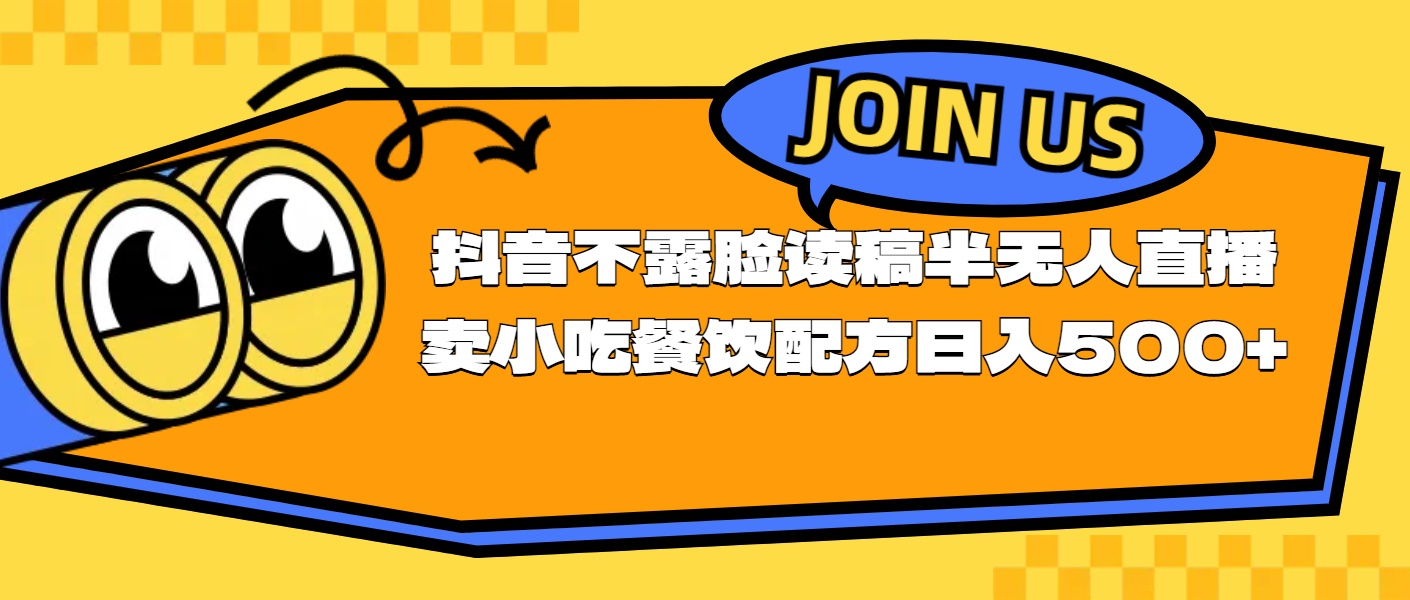 JOIN US

抖音不露脸读稿半无人直播
卖小吃餐饮配方日入500+